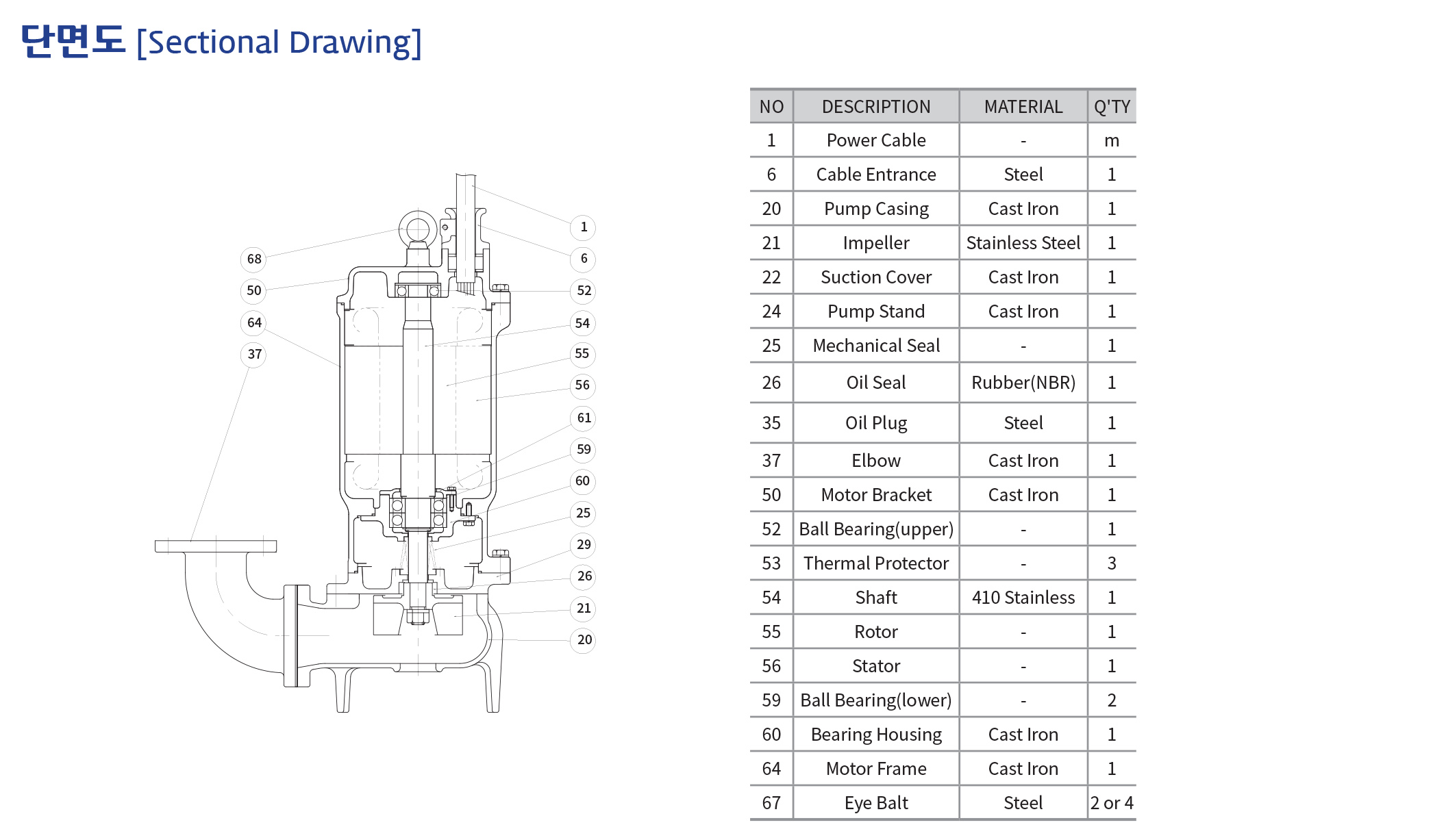 단면도 [Sectional Drawing]

68
50
64
37
1
6
52
54
55
56
61
59
60
25
29
26
21
20

| NO | DESCRIPTION | MATERIAL | Q'TY |
|---|---|---|---|
| 1 | Power Cable | - | m |
| 6 | Cable Entrance | Steel | 1 |
| 20 | Pump Casing | Cast Iron | 1 |
| 21 | Impeller | Stainless Steel | 1 |
| 22 | Suction Cover | Cast Iron | 1 |
| 24 | Pump Stand | Cast Iron | 1 |
| 25 | Mechanical Seal | - | 1 |
| 26 | Oil Seal | Rubber(NBR) | 1 |
| 35 | Oil Plug | Steel | 1 |
| 37 | Elbow | Cast Iron | 1 |
| 50 | Motor Bracket | Cast Iron | 1 |
| 52 | Ball Bearing(upper) | - | 1 |
| 53 | Thermal Protector | - | 3 |
| 54 | Shaft | 410 Stainless | 1 |
| 55 | Rotor | - | 1 |
| 56 | Stator | - | 1 |
| 59 | Ball Bearing(lower) | - | 2 |
| 60 | Bearing Housing | Cast Iron | 1 |
| 64 | Motor Frame | Cast Iron | 1 |
| 67 | Eye Balt | Steel | 2 or 4 |